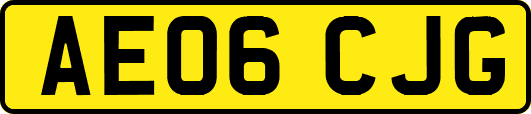 AE06 CJG